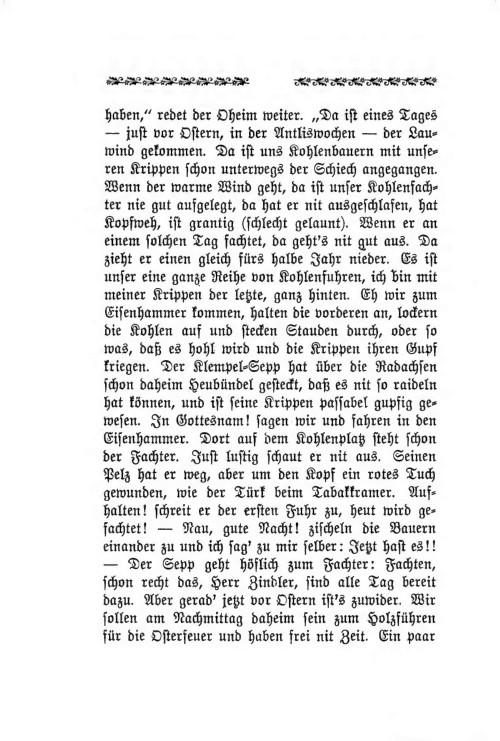 haben," redet der Oheim weiter. „Da ist eines Tages — just vor Ostern, in der Antliswochen — der Lauwind gekommen. Da ist uns Kohlenbauern mit unseren Krippen schon unterwegs der Schiech angegangen. Wenn der warme Wind geht, da ist unser Kohlenfachter nie gut aufgelegt, da hat er nit ausgeschlafen, hat Kopfweh, ist grantig (schlecht gelaunt). Wenn er an einem solchen Tag fachtet, da geht's nit gut aus. Da zieht er einen gleich fürs halbe Jahr nieder. Es ist unser eine ganze Reihe von Kohlenfuhren, ich bin mit meiner Krippen der letzte, ganz hinten. Eh wir zum Eisenhammer kommen, halten die vorderen an, lockern die Kohlen auf und stecken Stauden durch, oder so was, daß es hohl wird und die Krippen ihren Gupf kriegen. Der Klempel-Sepp hat über die Radachsen schon daheim Heubündel gesteckt, daß es nit so raideln hat können, und ist seine Krippen passabel gupfig gewesen. In Gottesnam! sagen wir und fahren in den Eisenhammer. Dort auf dem Kohlenplatz steht schon der Fachter. Just lustig schaut er nit aus. Seinen Pelz hat er weg, aber um den Kopf ein rotes Tuch gewunden, wie der Türk beim Tabakkramer. Aufhalten! schreit er der ersten Fuhr zu, heut wird gefachtet! — Nau, gute Nacht! zischeln die Bauern einander zu und ich sag' zu mir selber: Jetzt hast es!! — Der Sepp geht höflich zum Fachter: Fachten, schon recht das, Herr Zindler, sind alle Tag bereit dazu. Aber gerad' jetzt vor Ostern ist's zuwider. Wir sollen am Nachmittag daheim sein zum Holzführen für die Osterfeuer und haben frei nit Zeit. Ein paar